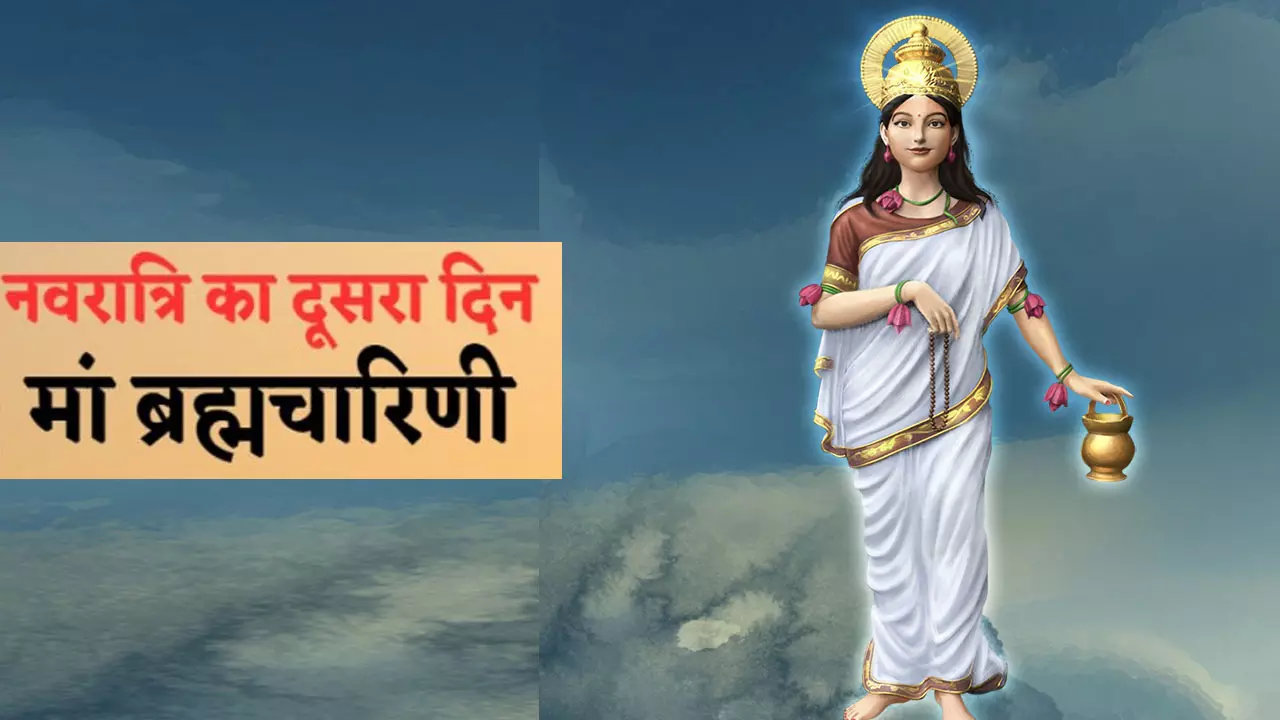 नवरात्रि का दूसरा दिन
मां ब्रह्मचारिणी